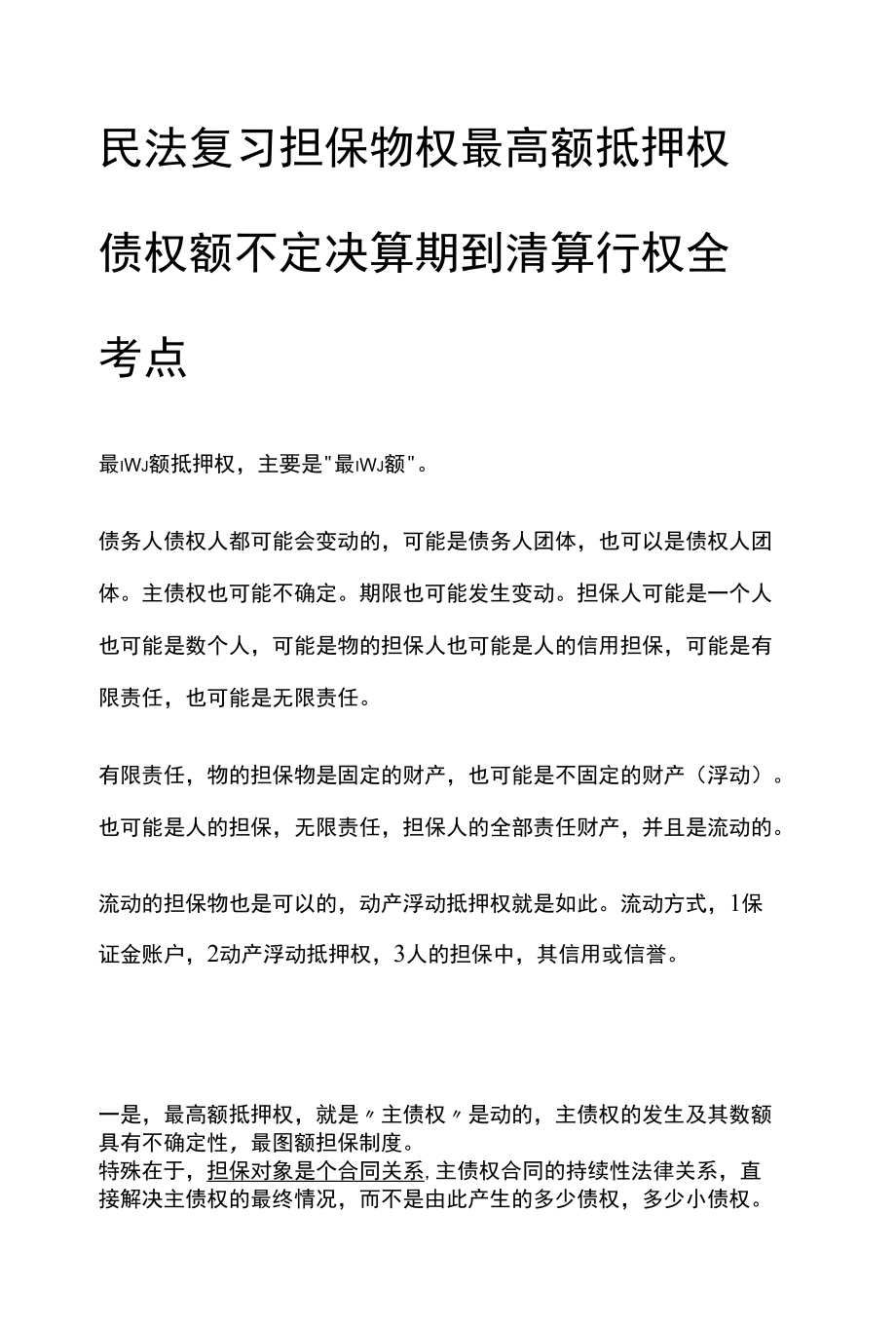 民法复习担保物权最高额抵押权债权额不定决算期到清算行权全考点

最IWJ额抵押权，主要是"最IWJ额"。

债务人债权人都可能会变动的，可能是债务人团体，也可以是债权人团体。主债权也可能不确定。期限也可能发生变动。担保人可能是一个人也可能是数个人，可能是物的担保人也可能是人的信用担保，可能是有限责任，也可能是无限责任。

有限责任，物的担保物是固定的财产，也可能是不固定的财产（浮动）。也可能是人的担保，无限责任，担保人的全部责任财产，并且是流动的。

流动的担保物也是可以的，动产浮动抵押权就是如此。流动方式，1保证金账户，2动产浮动抵押权，3人的担保中，其信用或信誉。

一是，最高额抵押权，就是〃主债权〃是动的，主债权的发生及其数额具有不确定性，最图额担保制度。
特殊在于，担保对象是个合同关系,主债权合同的持续性法律关系，直接解决主债权的最终情况，而不是由此产生的多少债权，多少小债权。